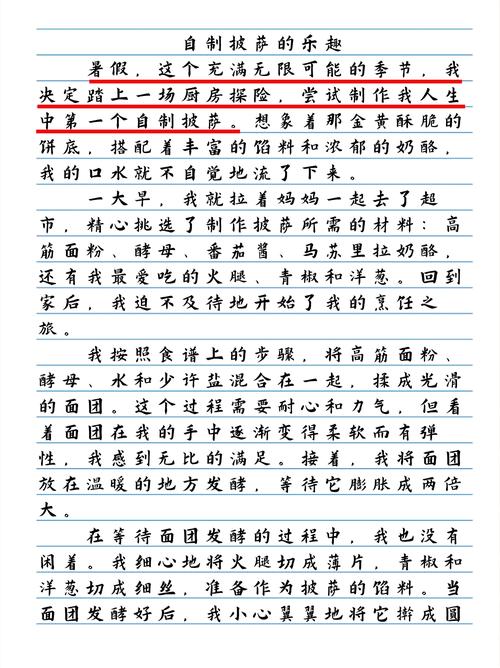 自制披萨的乐趣

暑假，这个充满无限可能的季节，我决定踏上一场厨房探险，尝试制作我人生中第一个自制披萨。想象着那金黄酥脆的饼底，搭配着丰富的馅料和浓郁的奶酪，我的口水就不自觉地流了下来。

一大早，我就拉着妈妈一起去了超市，精心挑选了制作披萨所需的材料：高筋面粉、酵母、番茄酱、马苏里拉奶酪，还有我最爱吃的火腿、青椒和洋葱。回到家后，我迫不及待地开始了我的烹饪之旅。

我按照食谱上的步骤，将高筋面粉、酵母、水和少许盐混合在一起，揉成光滑的面团。这个过程需要耐心和力气，但看着面团在我的手中逐渐变得柔软而有弹性，我感到无比的满足。接着，我将面团放在温暖的地方发酵，等待它膨胀成两倍大。

在等待面团发酵的过程中，我也没有闲着。我细心地将火腿切成薄片，青椒和洋葱切成细丝，准备作为披萨的馅料。当面团发酵好后，我小心翼翼地将它擀成圆